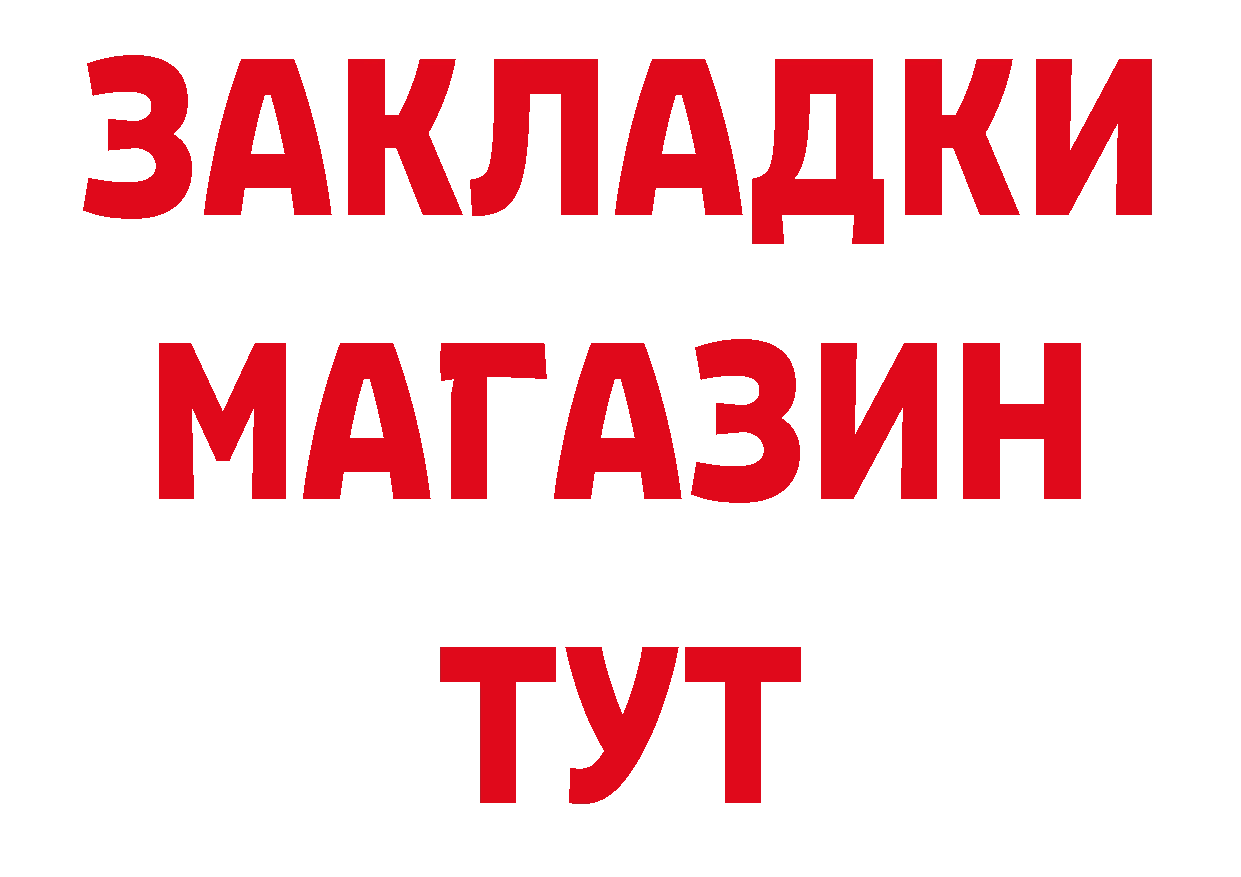 ЗАКЛАДКИ МАГАЗИН ТУТ